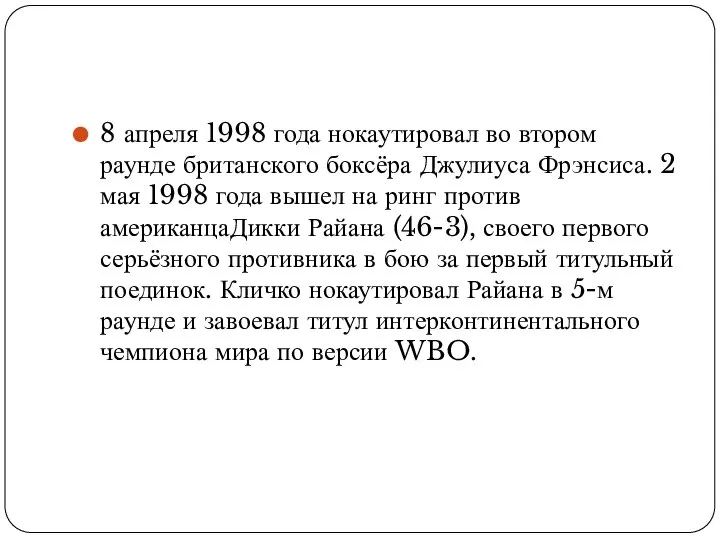 8 апреля 1998 года нокаутировал во втором раунде британского боксёра Джулиуса Фрэнсиса. 2 мая 1998 года вышел на ринг против американцаДикки Райана (46-3), своего первого серьёзного противника в бою за первый титульный поединок. Кличко нокаутировал Райана в 5-м раунде и завоевал титул интерконтинентального чемпиона мира по версии WBO.